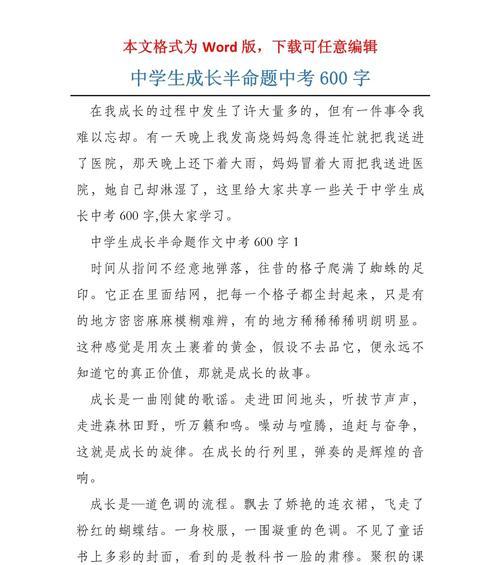 本文格式为 Word 版，下载可任意编辑

中学生成长半命题中考 600 字

在我成长的过程中发生了许大量多的，但有一件事令我难以忘却。有一天晚上我发高烧妈妈急得连忙就把我送进了医院，那天晚上还下着大雨，妈妈冒着大雨把我送进医院，她自己却淋湿了，这里给大家共享一些关于中学生成长中考 600 字,供大家学习。

中学生成长半命题作文中考 600 字 1

时间从指间不经意地弹落，往昔的格子爬满了蜘蛛的足印。它正在里面结网，把每一个格子都尘封起来，只是有的地方密密麻麻模糊难辨，有的地方稀稀稀稀明朗明显。这种感觉是用灰土裹着的黄金，假设不去品它，便永远不知道它的真正价值，那就是成长的故事。

成长是一曲刚健的歌谣。走进田间地头，听拔节声声，走进森林田野，听万籁和鸣。噪动与喧腾，追赶与奋争，这就是成长的旋律。在成长的行列里，弹奏的是辉煌的音响。

成长是一道色调的流程。飘去了娇艳的连衣裙，飞走了粉红的蝴蝶结。一身校服，一围凝重的色调。不见了童话书上多彩的封面，看到的是教科书一脸的肃穆。聚积的课